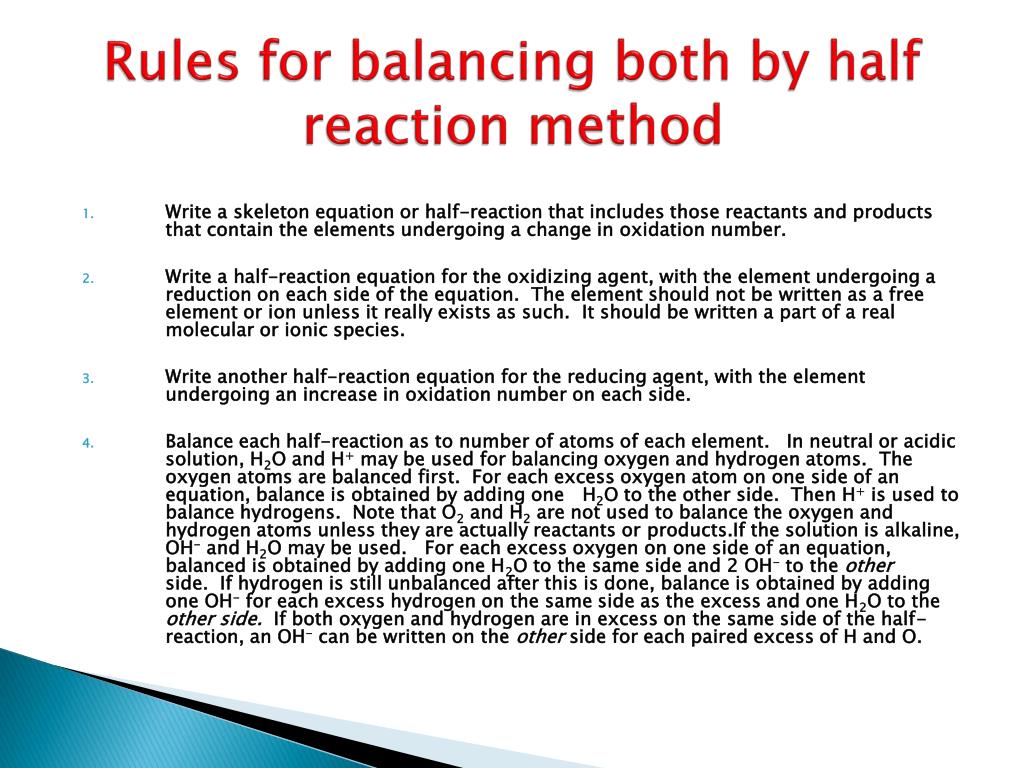 Rules for balancing both by half reaction method

1. Write a skeleton equation or half-reaction that includes those reactants and products that contain the elements undergoing a change in oxidation number.

2. Write a half-reaction equation for the oxidizing agent, with the element undergoing a reduction on each side of the equation. The element should not be written as a free element or ion unless it really exists as such. It should be written a part of a real molecular or ionic species.

3. Write another half-reaction equation for the reducing agent, with the element undergoing an increase in oxidation number on each side.

4. Balance each half-reaction as to number of atoms of each element. In neutral or acidic solution, $H_2O$ and $H^+$ may be used for balancing oxygen and hydrogen atoms. The oxygen atoms are balanced first. For each excess oxygen atom on one side of an equation, balance is obtained by adding one $H_2O$ to the other side. Then $H^+$ is used to balance hydrogens. Note that $O_2$ and $H_2$ are not used to balance the oxygen and hydrogen atoms unless they are actually reactants or products.If the solution is alkaline, $OH^-$ and $H_2O$ may be used. For each excess oxygen on one side of an equation, balanced is obtained by adding one $H_2O$ to the same side and 2 $OH^-$ to the other side. If hydrogen is still unbalanced after this is done, balance is obtained by adding one $OH^-$ for each excess hydrogen on the same side as the excess and one $H_2O$ to the other side. If both oxygen and hydrogen are in excess on the same side of the half-reaction, an $OH^-$ can be written on the other side for each paired excess of H and O.